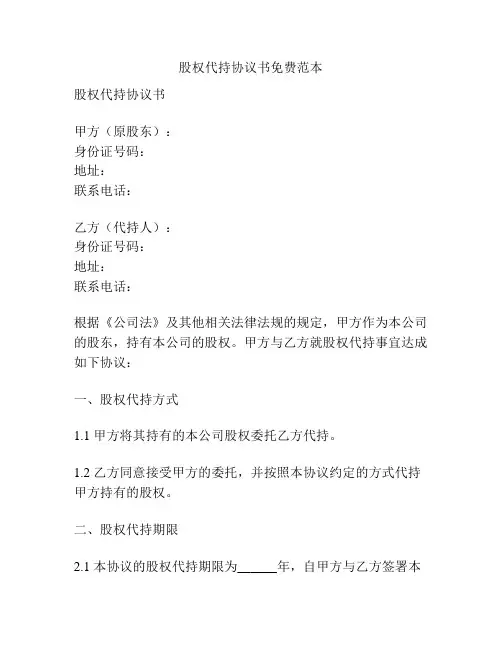 股权代持协议书免费范本

股权代持协议书

甲方（原股东）：
身份证号码：
地址：
联系电话：

乙方（代持人）：
身份证号码：
地址：
联系电话：

根据《公司法》及其他相关法律法规的规定，甲方作为本公司的股东，持有本公司的股权。甲方与乙方就股权代持事宜达成如下协议：

一、股权代持方式

1.1 甲方将其持有的本公司股权委托乙方代持。

1.2 乙方同意接受甲方的委托，并按照本协议约定的方式代持甲方持有的股权。

二、股权代持期限

2.1 本协议的股权代持期限为______年，自甲方与乙方签署本